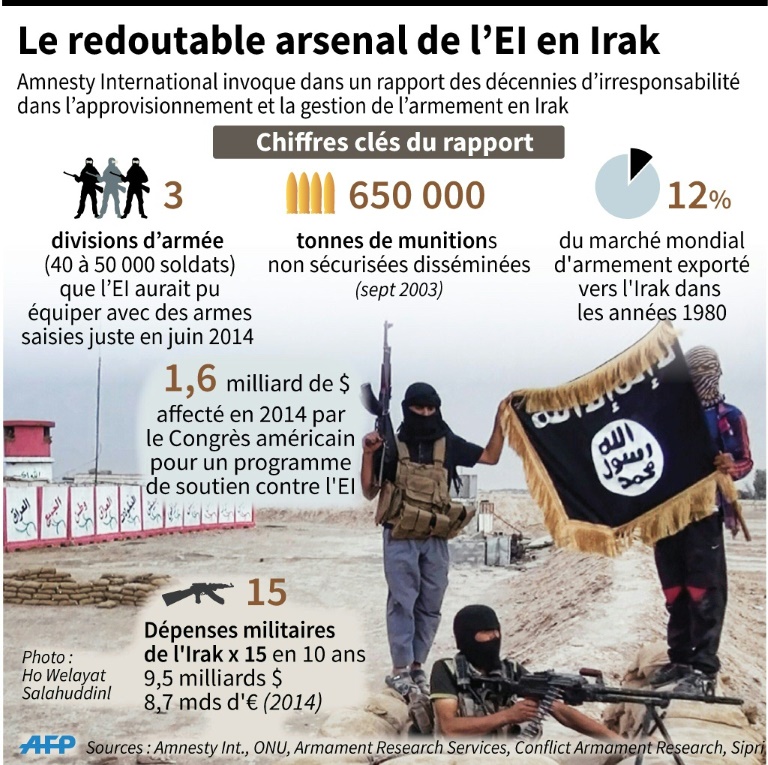 Le redoutable arsenal de l'EI en Irak

Amnesty International invoque dans un rapport des décennies d'irresponsabilité dans l'approvisionnement et la gestion de l'armement en Irak

Chiffres clés du rapport

3

divisions d'armée (40 à 50 000 soldats) que l'EI aurait pu équiper avec des armes saisies juste en juin 2014

650 000

tonnes de munitions non sécurisées disséminées (sept 2003)

12%

du marché mondial d'armement exporté vers l'Irak dans les années 1980

1,6 milliard de $ affecté en 2014 par le Congrès américain pour un programme de soutien contre l'EI

15

Dépenses militaires de l'Irak x 15 en 10 ans
9,5 milliards $
8,7 mds d'€ (2014)

Photo : Ho Welayat Salahuddinl

AFP Sources : Amnesty Int., ONU, Armament Research Services, Conflict Armament Research, Sipri